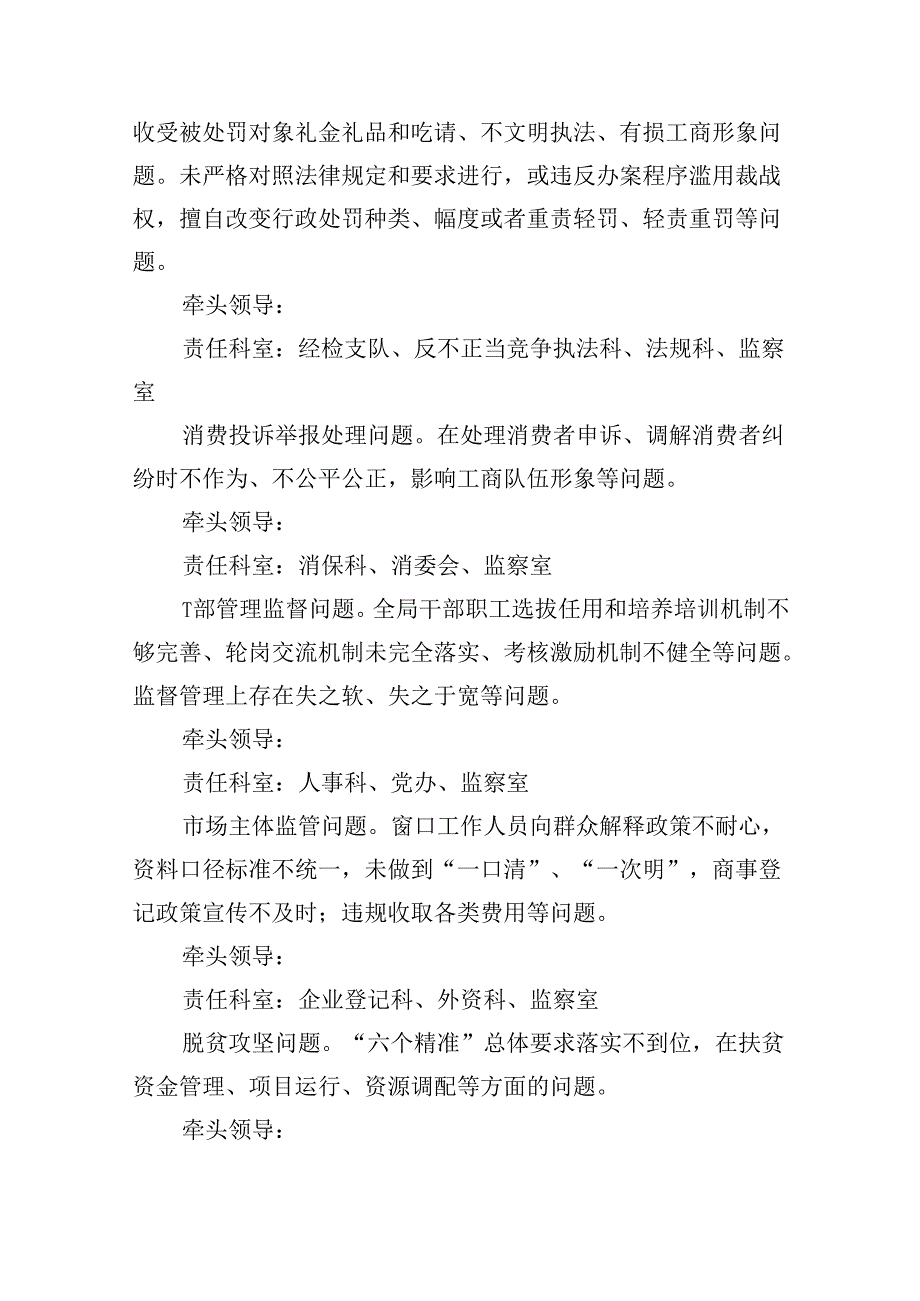 收受被处罚对象礼金礼品和吃请、不文明执法、有损工商形象问题。未严格对照法律规定和要求进行，或违反办案程序滥用裁战权，擅自改变行政处罚种类、幅度或者重责轻罚、轻责重罚等问题。

牵头领导：

责任科室：经检支队、反不正当竞争执法科、法规科、监察室

消费投诉举报处理问题。在处理消费者申诉、调解消费者纠纷时不作为、不公平公正，影响工商队伍形象等问题。

牵头领导：

责任科室：消保科、消委会、监察室

T部管理监督问题。全局干部职工选拔任用和培养培训机制不够完善、轮岗交流机制未完全落实、考核激励机制不健全等问题。监督管理上存在失之软、失之于宽等问题。

牵头领导：

责任科室：人事科、党办、监察室

市场主体监管问题。窗口工作人员向群众解释政策不耐心，资料口径标准不统一，未做到“一口清”、“一次明”，商事登记政策宣传不及时；违规收取各类费用等问题。

牵头领导：

责任科室：企业登记科、外资科、监察室

脱贫攻坚问题。“六个精准”总体要求落实不到位，在扶贫资金管理、项目运行、资源调配等方面的问题。

牵头领导：